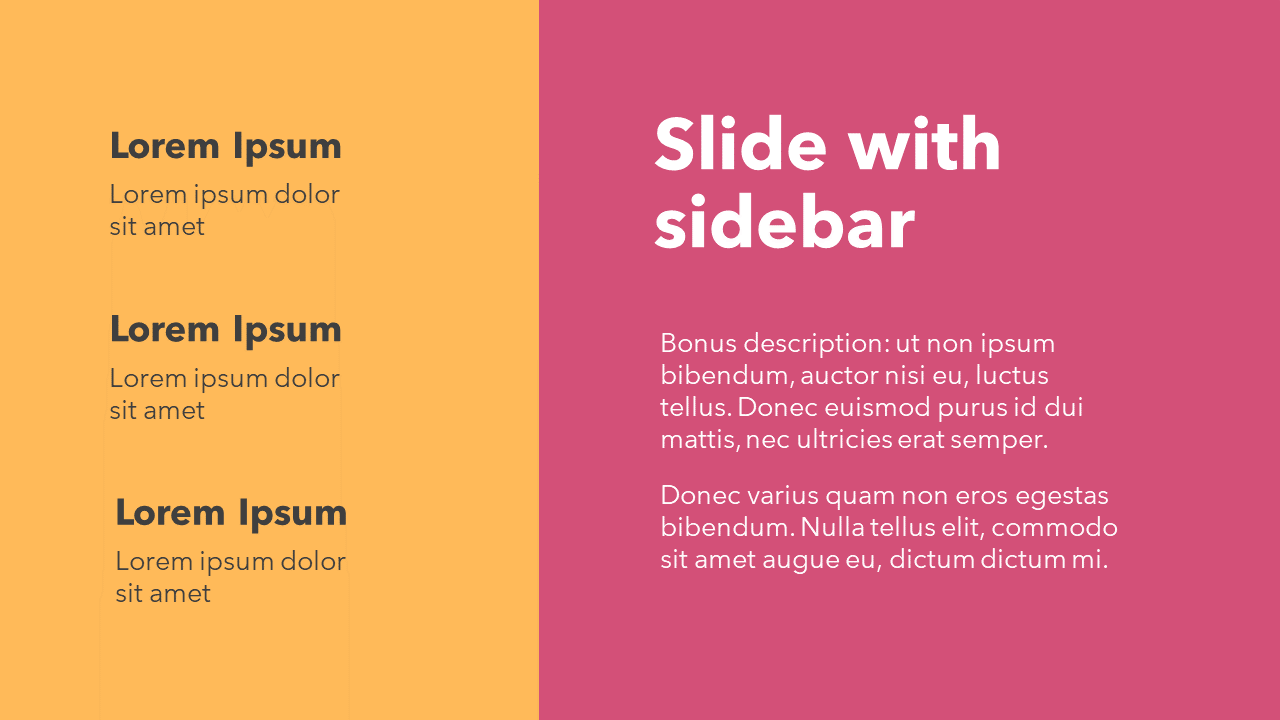 Lorem Ipsum

Lorem ipsum dolor sit amet

Lorem Ipsum

Lorem ipsum dolor sit amet

Lorem Ipsum

Lorem ipsum dolor sit amet

Slide with sidebar

Bonus description: ut non ipsum bibendum, auctor nisi eu, luctus tellus. Donec euismod purus id dui mattis, nec ultricies erat semper.

Donec varius quam non eros egestas bibendum. Nulla tellus elit, commodo sit amet augue eu, dictum dictum mi.